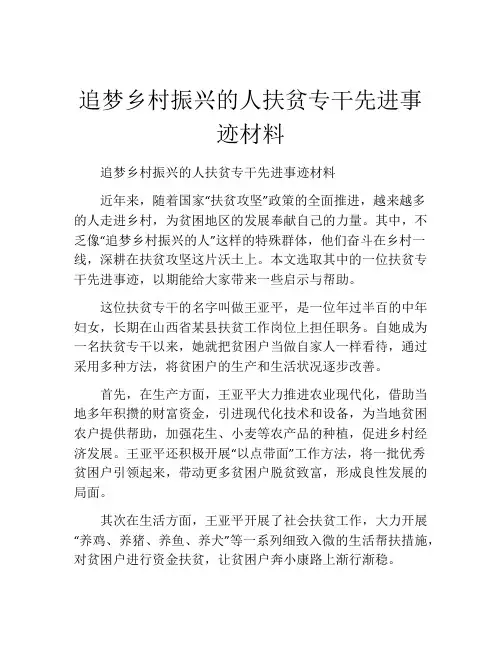 追梦乡村振兴的人扶贫专干先进事迹材料

追梦乡村振兴的人扶贫专干先进事迹材料

近年来，随着国家“扶贫攻坚”政策的全面推进，越来越多的人走进乡村，为贫困地区的发展奉献自己的力量。其中，不乏像“追梦乡村振兴的人”这样的特殊群体，他们奋斗在乡村一线，深耕在扶贫攻坚这片沃土上。本文选取其中的一位扶贫专干先进事迹，以期能给大家带来一些启示与帮助。

这位扶贫专干的名字叫做王亚平，是一位年过半百的中年妇女，长期在山西省某县扶贫工作岗位上担任职务。自她成为一名扶贫专干以来，她就把贫困户当做自家人一样看待，通过采用多种方法，将贫困户的生产和生活状况逐步改善。

首先，在生产方面，王亚平大力推进农业现代化，借助当地多年积攒的财富资金，引进现代化技术和设备，为当地贫困农户提供帮助，加强花生、小麦等农产品的种植，促进乡村经济发展。王亚平还积极开展“以点带面”工作方法，将一批优秀贫困户引领起来，带动更多贫困户脱贫致富，形成良性发展的局面。

其次在生活方面，王亚平开展了社会扶贫工作，大力开展“养鸡、养猪、养鱼、养犬”等一系列细致入微的生活帮扶措施，对贫困户进行资金扶贫，让贫困户奔小康路上渐行渐稳。